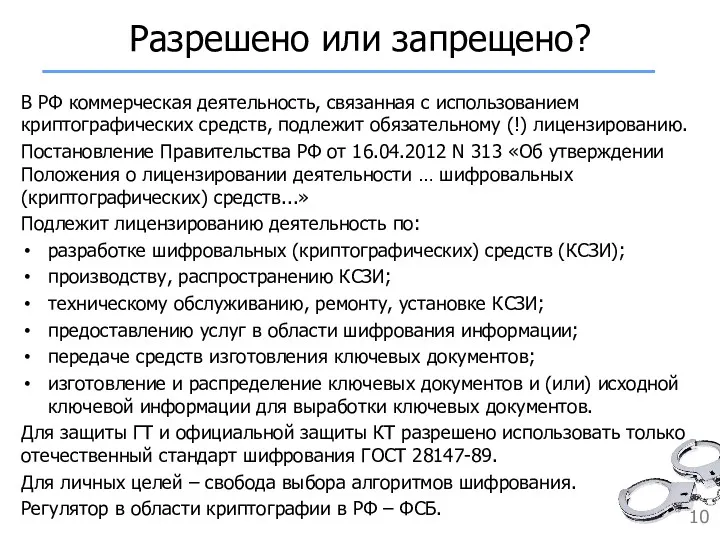 Разрешено или запрещено?

В РФ коммерческая деятельность, связанная с использованием криптографических средств, подлежит обязательному (!) лицензированию.

Постановление Правительства РФ от 16.04.2012 N 313 «Об утверждении Положения о лицензировании деятельности … шифровальных (криптографических) средств...»

Подлежит лицензированию деятельность по:

• разработке шифровальных (криптографических) средств (КСЗИ);
• производству, распространению КСЗИ;
• техническому обслуживанию, ремонту, установке КСЗИ;
• предоставлению услуг в области шифрования информации;
• передаче средств изготовления ключевых документов;
• изготовление и распределение ключевых документов и (или) исходной ключевой информации для выработки ключевых документов.

Для защиты ГТ и официальной защиты КТ разрешено использовать только отечественный стандарт шифрования ГОСТ 28147-89.

Для личных целей – свобода выбора алгоритмов шифрования.

Регулятор в области криптографии в РФ – ФСБ.

10